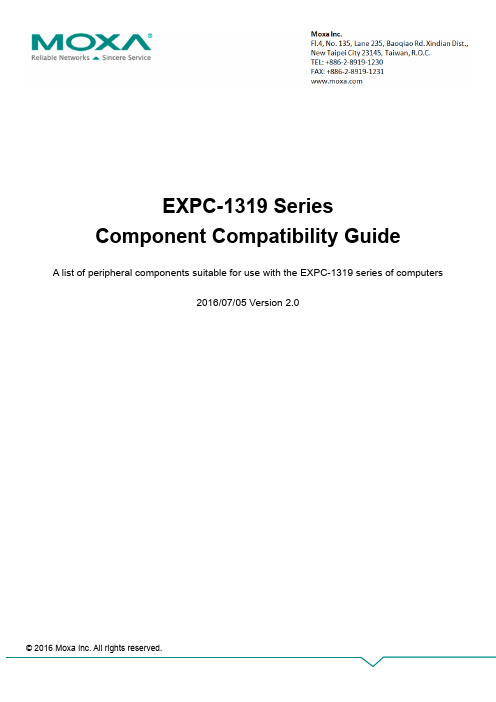 MOXA®
Reliable Networks ▲ Sincere Service

Moxa Inc.
Fl.4, No. 135, Lane 235, Baoqiao Rd. Xindian Dist.,
New Taipei City 23145, Taiwan, R.O.C.
TEL: +886-2-8919-1230
FAX: +886-2-8919-1231
www.moxa.com

EXPC-1319 Series
Component Compatibility Guide

A list of peripheral components suitable for use with the EXPC-1319 series of computers

2016/07/05 Version 2.0

© 2016 Moxa Inc. All rights reserved.